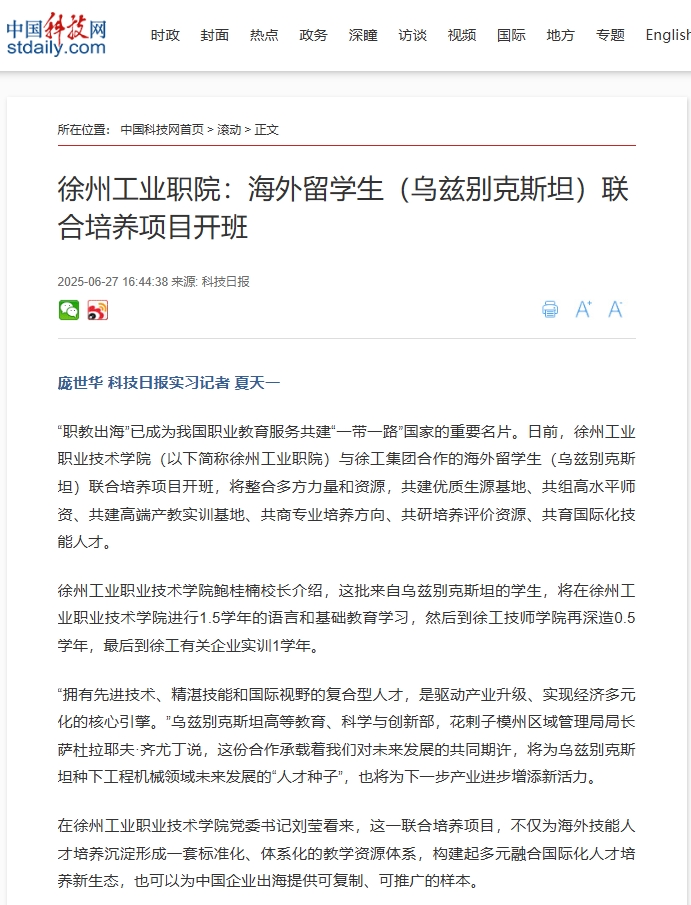 中国科技网
stdaily.com

时政 封面 热点 政务 深瞳 访谈 视频 国际 地方 专题 English

所在位置： 中国科技网首页 > 滚动 > 正文

徐州工业职院：海外留学生（乌兹别克斯坦）联合培养项目开班

2025-06-27 16:44:38 来源: 科技日报

A⁺ A⁻

庞世华 科技日报实习记者 夏天一

“职教出海”已成为我国职业教育服务共建“一带一路”国家的重要名片。日前，徐州工业职业技术学院（以下简称徐州工业职院）与徐工集团合作的海外留学生（乌兹别克斯坦）联合培养项目开班，将整合多方力量和资源，共建优质生源基地、共组高水平师资、共建高端产教实训基地、共商专业培养方向、共研培养评价资源、共育国际化技能人才。

徐州工业职业技术学院鲍桂楠校长介绍，这批来自乌兹别克斯坦的学生，将在徐州工业职业技术学院进行1.5学年的语言和基础教育学习，然后到徐工技师学院再深造0.5学年，最后到徐工有关企业实训1学年。

“拥有先进技术、精湛技能和国际视野的复合型人才，是驱动产业升级、实现经济多元化的核心引擎。”乌兹别克斯坦高等教育、科学与创新部，花剌子模州区域管理局局长萨杜拉耶夫·齐尤丁说，这份合作承载着我们对未来发展的共同期许，将为乌兹别克斯坦种下工程机械领域未来发展的“人才种子”，也将为下一步产业进步增添新活力。

在徐州工业职业技术学院党委书记刘莹看来，这一联合培养项目，不仅为海外技能人才培养沉淀形成一套标准化、体系化的教学资源体系，构建起多元融合国际化人才培养新生态，也可以为中国企业出海提供可复制、可推广的样本。